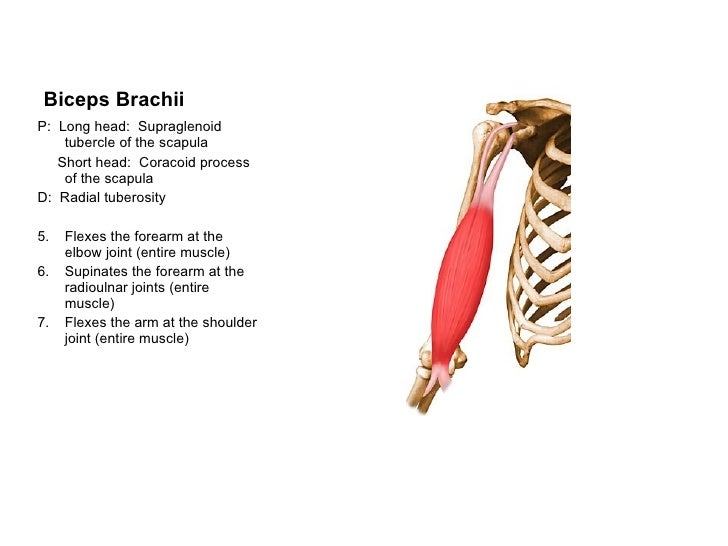 Biceps Brachii

P: Long head: Supraglenoid tubercle of the scapula
Short head: Coracoid process of the scapula
D: Radial tuberosity

5. Flexes the forearm at the elbow joint (entire muscle)
6. Supinates the forearm at the radioulnar joints (entire muscle)
7. Flexes the arm at the shoulder joint (entire muscle)